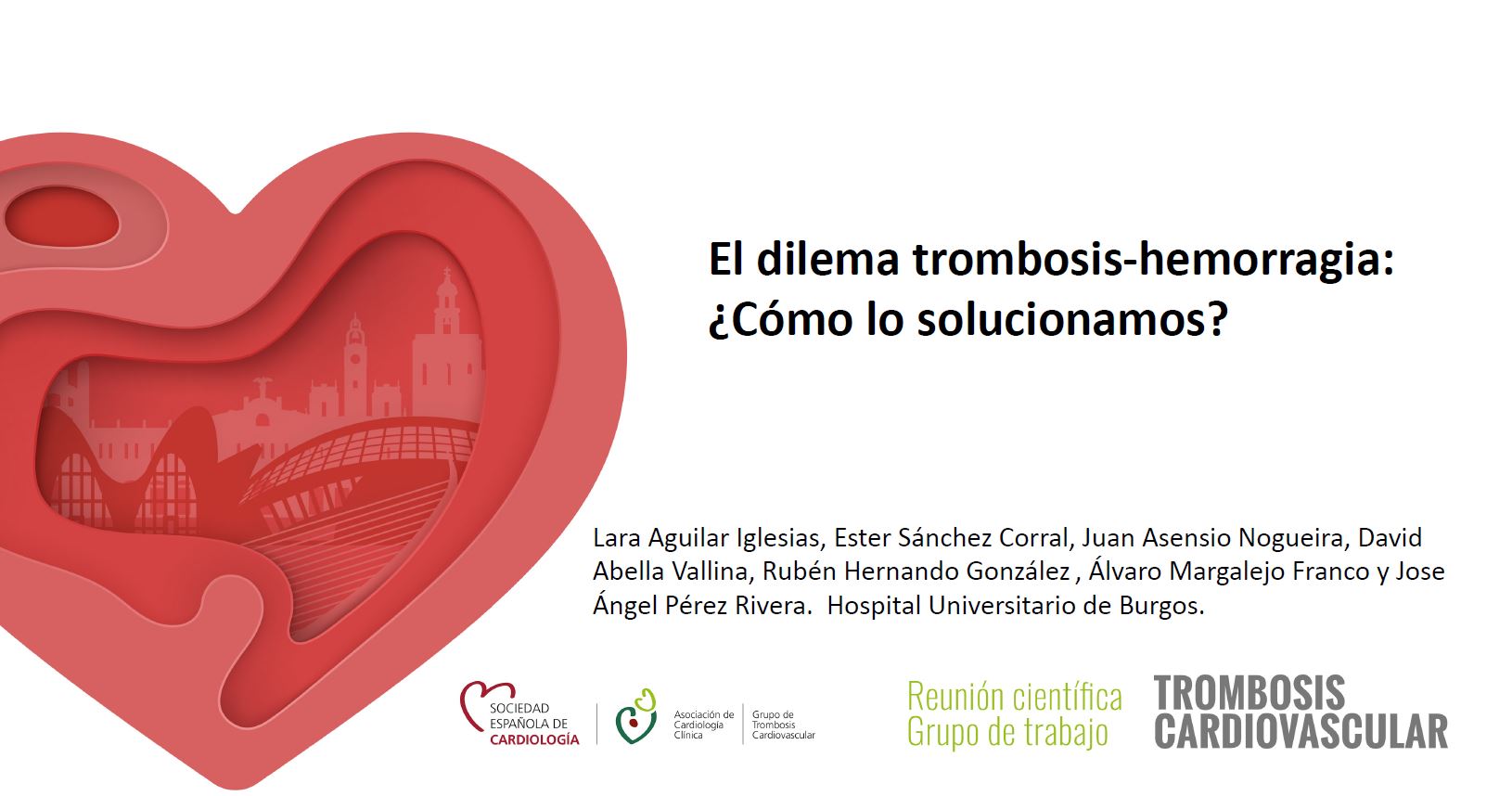 El dilema trombosis-hemorragia: ¿Cómo lo solucionamos?

Lara Aguilar Iglesias, Ester Sánchez Corral, Juan Asensio Nogueira, David Abella Vallina, Rubén Hernando González , Álvaro Margalejo Franco y Jose Ángel Pérez Rivera. Hospital Universitario de Burgos.

SOCIEDAD ESPAÑOLA DE CARDIOLOGÍA

Asociación de Cardiología Clínica

Grupo de Trombosis Cardiovascular

Reunión científica Grupo de trabajo

TROMBOSIS CARDIOVASCULAR